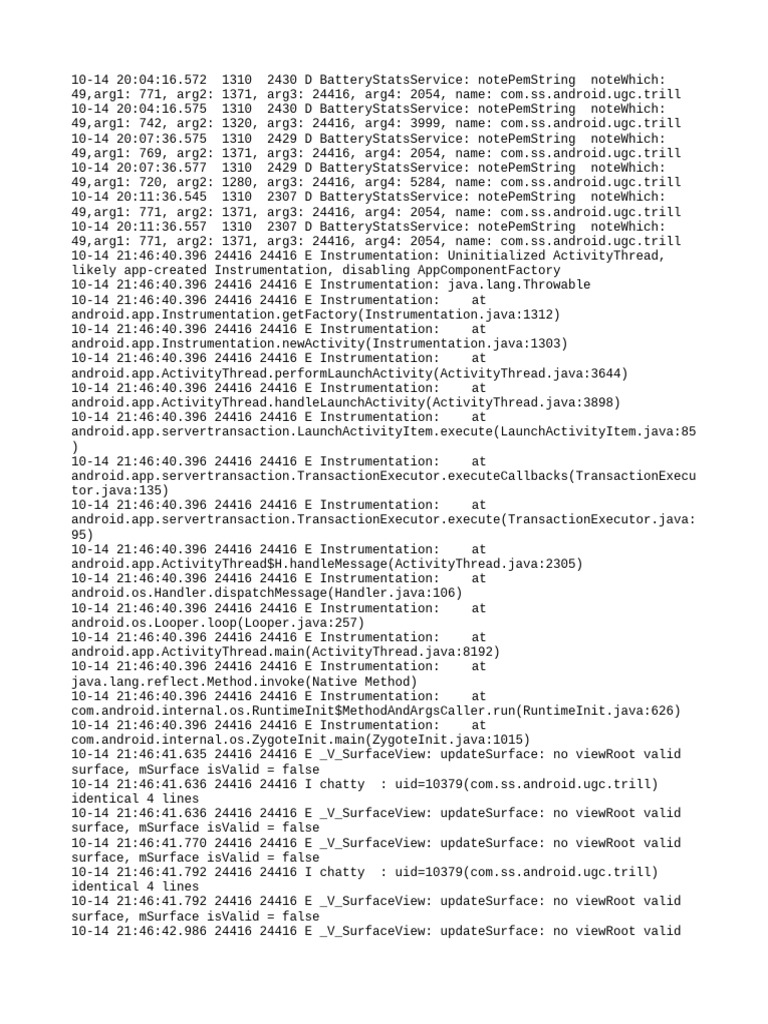 10-14 20:04:16.572 1310 2430 D BatteryStatsService: notePemString noteWhich: 49,arg1: 771, arg2: 1371, arg3: 24416, arg4: 2054, name: com.ss.android.ugc.trill
10-14 20:04:16.575 1310 2430 D BatteryStatsService: notePemString noteWhich: 49,arg1: 742, arg2: 1320, arg3: 24416, arg4: 3999, name: com.ss.android.ugc.trill
10-14 20:07:36.575 1310 2429 D BatteryStatsService: notePemString noteWhich: 49,arg1: 769, arg2: 1371, arg3: 24416, arg4: 2054, name: com.ss.android.ugc.trill
10-14 20:07:36.577 1310 2429 D BatteryStatsService: notePemString noteWhich: 49,arg1: 720, arg2: 1280, arg3: 24416, arg4: 5284, name: com.ss.android.ugc.trill
10-14 20:11:36.545 1310 2307 D BatteryStatsService: notePemString noteWhich: 49,arg1: 771, arg2: 1371, arg3: 24416, arg4: 2054, name: com.ss.android.ugc.trill
10-14 20:11:36.557 1310 2307 D BatteryStatsService: notePemString noteWhich: 49,arg1: 771, arg2: 1371, arg3: 24416, arg4: 2054, name: com.ss.android.ugc.trill
10-14 21:46:40.396 24416 24416 E Instrumentation: Uninitialized ActivityThread, likely app-created Instrumentation, disabling AppComponentFactory
10-14 21:46:40.396 24416 24416 E Instrumentation: java.lang.Throwable
10-14 21:46:40.396 24416 24416 E Instrumentation: at android.app.Instrumentation.getFactory(Instrumentation.java:1312)
10-14 21:46:40.396 24416 24416 E Instrumentation: at android.app.Instrumentation.newActivity(Instrumentation.java:1303)
10-14 21:46:40.396 24416 24416 E Instrumentation: at android.app.ActivityThread.performLaunchActivity(ActivityThread.java:3644)
10-14 21:46:40.396 24416 24416 E Instrumentation: at android.app.ActivityThread.handleLaunchActivity(ActivityThread.java:3898)
10-14 21:46:40.396 24416 24416 E Instrumentation: at android.app.servertransaction.LaunchActivityItem.execute(LaunchActivityItem.java:85)
10-14 21:46:40.396 24416 24416 E Instrumentation: at android.app.servertransaction.TransactionExecutor.executeCallbacks(TransactionExecutor.java:135)
10-14 21:46:40.396 24416 24416 E Instrumentation: at android.app.servertransaction.TransactionExecutor.execute(TransactionExecutor.java:95)
10-14 21:46:40.396 24416 24416 E Instrumentation: at android.app.ActivityThread$H.handleMessage(ActivityThread.java:2305)
10-14 21:46:40.396 24416 24416 E Instrumentation: at android.os.Handler.dispatchMessage(Handler.java:106)
10-14 21:46:40.396 24416 24416 E Instrumentation: at android.os.Looper.loop(Looper.java:257)
10-14 21:46:40.396 24416 24416 E Instrumentation: at android.app.ActivityThread.main(ActivityThread.java:8192)
10-14 21:46:40.396 24416 24416 E Instrumentation: at java.lang.reflect.Method.invoke(Native Method)
10-14 21:46:40.396 24416 24416 E Instrumentation: at com.android.internal.os.RuntimeInit$MethodAndArgsCaller.run(RuntimeInit.java:626)
10-14 21:46:40.396 24416 24416 E Instrumentation: at com.android.internal.os.ZygoteInit.main(ZygoteInit.java:1015)
10-14 21:46:41.635 24416 24416 E _V_SurfaceView: updateSurface: no viewRoot valid surface, mSurface isValid = false
10-14 21:46:41.636 24416 24416 I chatty : uid=10379(com.ss.android.ugc.trill) identical 4 lines
10-14 21:46:41.636 24416 24416 E _V_SurfaceView: updateSurface: no viewRoot valid surface, mSurface isValid = false
10-14 21:46:41.770 24416 24416 E _V_SurfaceView: updateSurface: no viewRoot valid surface, mSurface isValid = false
10-14 21:46:41.792 24416 24416 I chatty : uid=10379(com.ss.android.ugc.trill) identical 4 lines
10-14 21:46:41.792 24416 24416 E _V_SurfaceView: updateSurface: no viewRoot valid surface, mSurface isValid = false
10-14 21:46:42.986 24416 24416 E _V_SurfaceView: updateSurface: no viewRoot valid